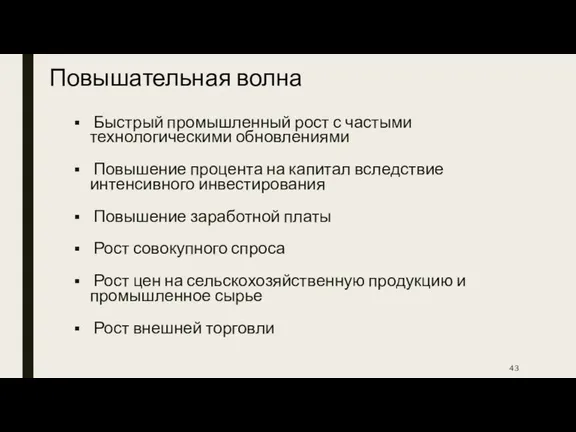 Повышательная волна

▪ Быстрый промышленный рост с частыми технологическими обновлениями

▪ Повышение процента на капитал вследствие интенсивного инвестирования

▪ Повышение заработной платы

▪ Рост совокупного спроса

▪ Рост цен на сельскохозяйственную продукцию и промышленное сырье

▪ Рост внешней торговли

43